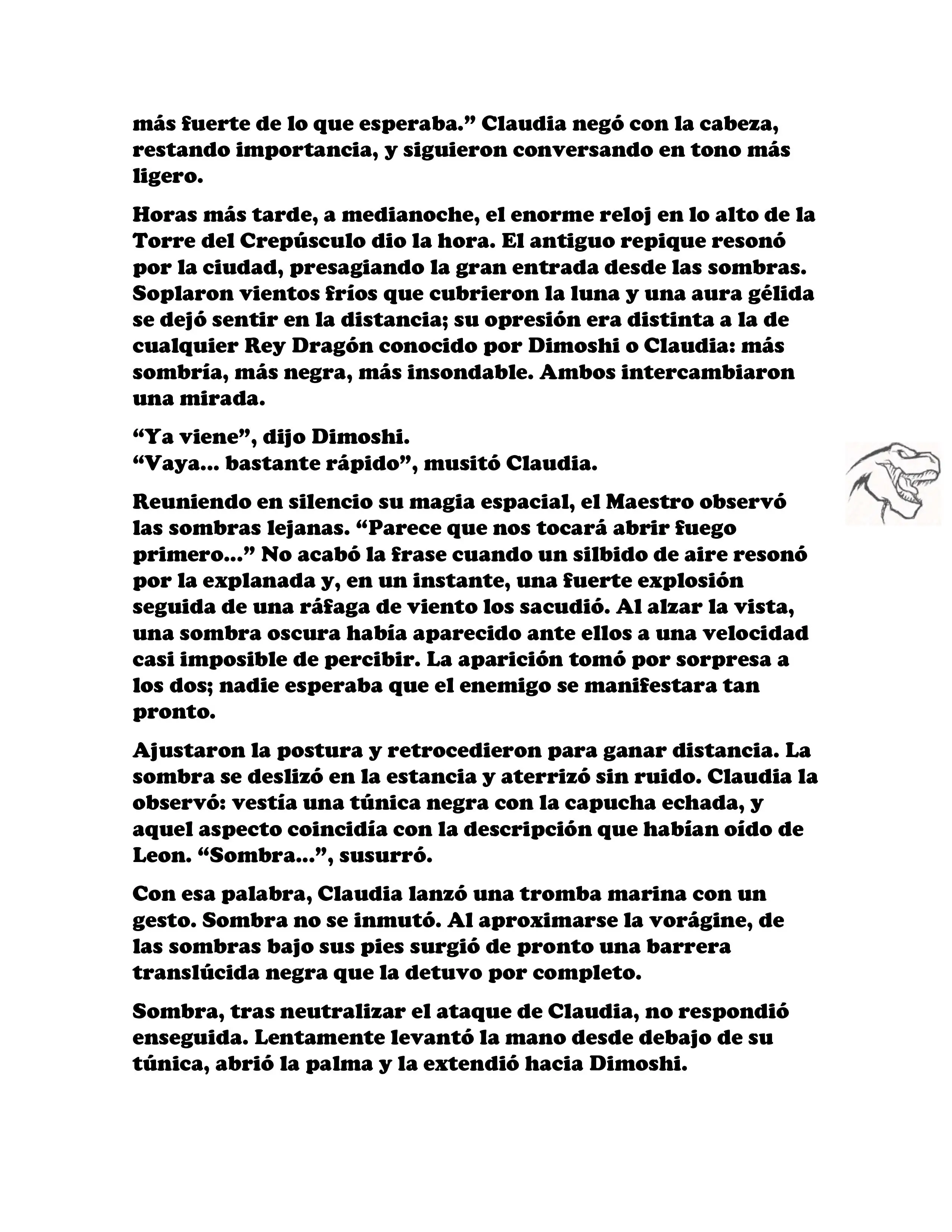 más fuerte de lo que esperaba.” Claudia negó con la cabeza, restando importancia, y siguieron conversando en tono más ligero.

Horas más tarde, a medianoche, el enorme reloj en lo alto de la Torre del Crepúsculo dio la hora. El antiguo repique resonó por la ciudad, presagiando la gran entrada desde las sombras. Soplaron vientos fríos que cubrieron la luna y una aura gélida se dejó sentir en la distancia; su opresión era distinta a la de cualquier Rey Dragón conocido por Dimoshi o Claudia: más sombría, más negra, más insondable. Ambos intercambiaron una mirada.

“Ya viene”, dijo Dimoshi.
“Vaya... bastante rápido”, musitó Claudia.

Reuniendo en silencio su magia espacial, el Maestro observó las sombras lejanas. “Parece que nos tocará abrir fuego primero...” No acabó la frase cuando un silbido de aire resonó por la explanada y, en un instante, una fuerte explosión seguida de una ráfaga de viento los sacudió. Al alzar la vista, una sombra oscura había aparecido ante ellos a una velocidad casi imposible de percibir. La aparición tomó por sorpresa a los dos; nadie esperaba que el enemigo se manifestara tan pronto.

Ajustaron la postura y retrocedieron para ganar distancia. La sombra se deslizó en la estancia y aterrizó sin ruido. Claudia la observó: vestía una túnica negra con la capucha echada, y aquel aspecto coincidía con la descripción que habían oído de Leon. “Sombra...”, susurró.

Con esa palabra, Claudia lanzó una tromba marina con un gesto. Sombra no se inmutó. Al aproximarse la vorágine, de las sombras bajo sus pies surgió de pronto una barrera translúcida negra que la detuvo por completo.

Sombra, tras neutralizar el ataque de Claudia, no respondió enseguida. Lentamente levantó la mano desde debajo de su túnica, abrió la palma y la extendió hacia Dimoshi.